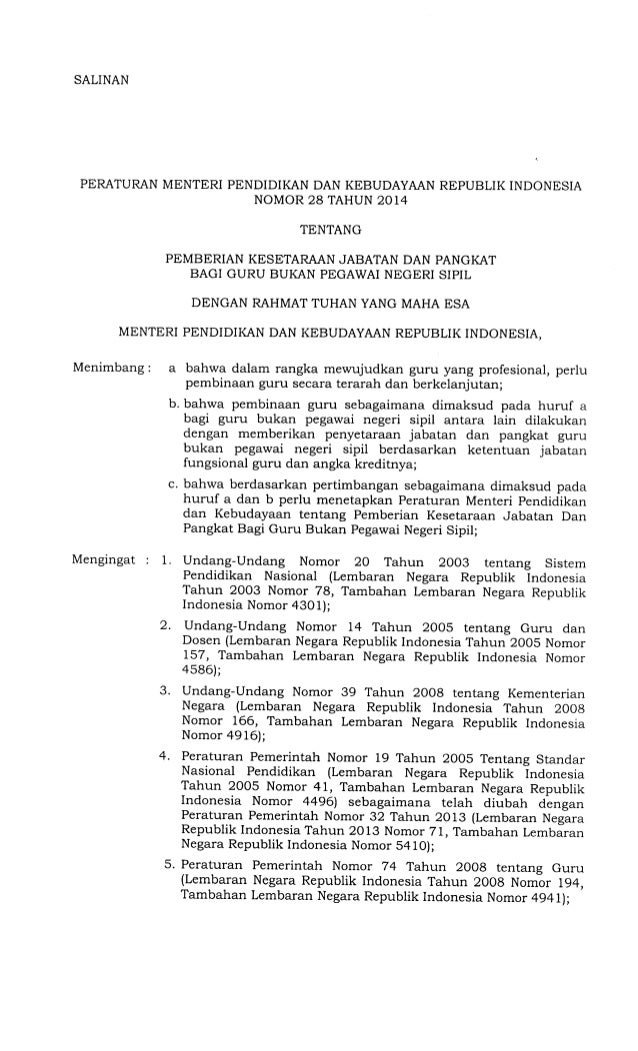 SALINAN

PERATURAN MENTERI PENDIDIKAN DAN KEBUDAYAAN REPUBLIK INDONESIA
NOMOR 28 TAHUN 2014

TENTANG

PEMBERIAN KESETARAAN JABATAN DAN PANGKAT
BAGI GURU BUKAN PEGAWAI NEGERI SIPIL

DENGAN RAHMAT TUHAN YANG MAHA ESA

MENTERI PENDIDIKAN DAN KEBUDAYAAN REPUBLIK INDONESIA,

Menimbang : a bahwa dalam rangka mewujudkan guru yang profesional, perlu pembinaan guru secara terarah dan berkelanjutan;

b. bahwa pembinaan guru sebagaimana dimaksud pada huruf a bagi guru bukan pegawai negeri sipil antara lain dilakukan dengan memberikan penyetaraan jabatan dan pangkat guru bukan pegawai negeri sipil berdasarkan ketentuan jabatan fungsional guru dan angka kreditnya;

c. bahwa berdasarkan pertimbangan sebagaimana dimaksud pada huruf a dan b perlu menetapkan Peraturan Menteri Pendidikan dan Kebudayaan tentang Pemberian Kesetaraan Jabatan Dan Pangkat Bagi Guru Bukan Pegawai Negeri Sipil;

Mengingat : 1. Undang-Undang Nomor 20 Tahun 2003 tentang Sistem Pendidikan Nasional (Lembaran Negara Republik Indonesia Tahun 2003 Nomor 78, Tambahan Lembaran Negara Republik Indonesia Nomor 4301);

2. Undang-Undang Nomor 14 Tahun 2005 tentang Guru dan Dosen (Lembaran Negara Republik Indonesia Tahun 2005 Nomor 157, Tambahan Lembaran Negara Republik Indonesia Nomor 4586);

3. Undang-Undang Nomor 39 Tahun 2008 tentang Kementerian Negara (Lembaran Negara Republik Indonesia Tahun 2008 Nomor 166, Tambahan Lembaran Negara Republik Indonesia Nomor 4916);

4. Peraturan Pemerintah Nomor 19 Tahun 2005 Tentang Standar Nasional Pendidikan (Lembaran Negara Republik Indonesia Tahun 2005 Nomor 41, Tambahan Lembaran Negara Republik Indonesia Nomor 4496) sebagaimana telah diubah dengan Peraturan Pemerintah Nomor 32 Tahun 2013 (Lembaran Negara Republik Indonesia Tahun 2013 Nomor 71, Tambahan Lembaran Negara Republik Indonesia Nomor 5410);

5. Peraturan Pemerintah Nomor 74 Tahun 2008 tentang Guru (Lembaran Negara Republik Indonesia Tahun 2008 Nomor 194, Tambahan Lembaran Negara Republik Indonesia Nomor 4941);